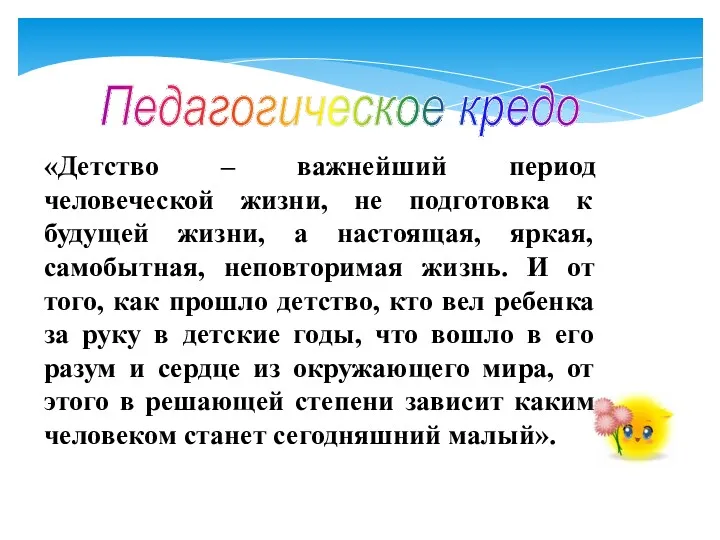 Педагогическое кредо

«Детство – важнейший период человеческой жизни, не подготовка к будущей жизни, а настоящая, яркая, самобытная, неповторимая жизнь. И от того, как прошло детство, кто вел ребенка за руку в детские годы, что вошло в его разум и сердце из окружающего мира, от этого в решающей степени зависит каким человеком станет сегодняшний малый».